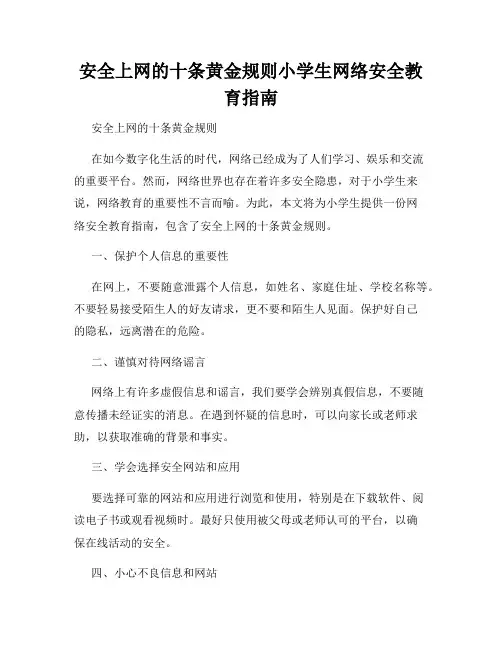 安全上网的十条黄金规则小学生网络安全教育指南

安全上网的十条黄金规则

在如今数字化生活的时代，网络已经成为了人们学习、娱乐和交流的重要平台。然而，网络世界也存在着许多安全隐患，对于小学生来说，网络教育的重要性不言而喻。为此，本文将为小学生提供一份网络安全教育指南，包含了安全上网的十条黄金规则。

一、保护个人信息的重要性

在网上，不要随意泄露个人信息，如姓名、家庭住址、学校名称等。不要轻易接受陌生人的好友请求，更不要和陌生人见面。保护好自己的隐私，远离潜在的危险。

二、谨慎对待网络谣言

网络上有许多虚假信息和谣言，我们要学会辨别真假信息，不要随意传播未经证实的消息。在遇到怀疑的信息时，可以向家长或老师求助，以获取准确的背景和事实。

三、学会选择安全网站和应用

要选择可靠的网站和应用进行浏览和使用，特别是在下载软件、阅读电子书或观看视频时。最好只使用被父母或老师认可的平台，以确保在线活动的安全。

四、小心不良信息和网站